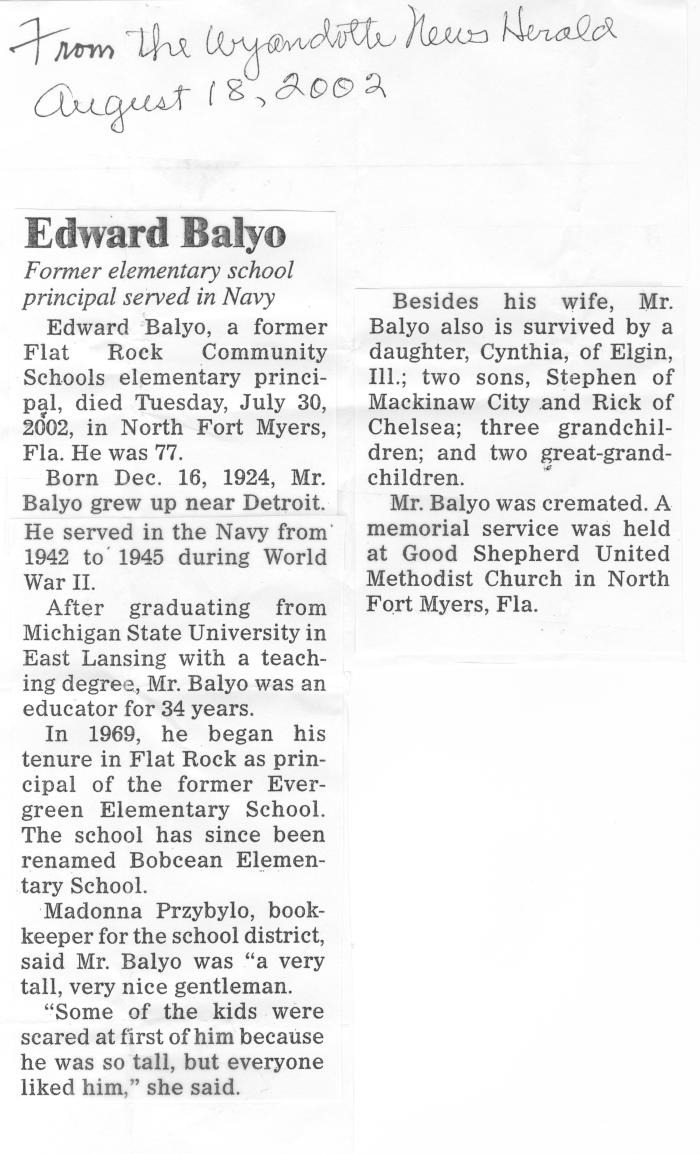 From the Wyandotte News Herald
August 18, 2002

Edward Balyo

Former elementary school principal served in Navy

Edward Balyo, a former Flat Rock Community Schools elementary principal, died Tuesday, July 30, 2002, in North Fort Myers, Fla. He was 77.

Born Dec. 16, 1924, Mr. Balyo grew up near Detroit. He served in the Navy from 1942 to 1945 during World War II.

After graduating from Michigan State University in East Lansing with a teaching degree, Mr. Balyo was an educator for 34 years.

In 1969, he began his tenure in Flat Rock as principal of the former Evergreen Elementary School. The school has since been renamed Bobcean Elementary School.

Madonna Przybylo, bookkeeper for the school district, said Mr. Balyo was "a very tall, very nice gentleman.

"Some of the kids were scared at first of him because he was so tall, but everyone liked him," she said.

Besides his wife, Mr. Balyo also is survived by a daughter, Cynthia, of Elgin, Ill.; two sons, Stephen of Mackinaw City and Rick of Chelsea; three grandchildren; and two great-grandchildren.

Mr. Balyo was cremated. A memorial service was held at Good Shepherd United Methodist Church in North Fort Myers, Fla.